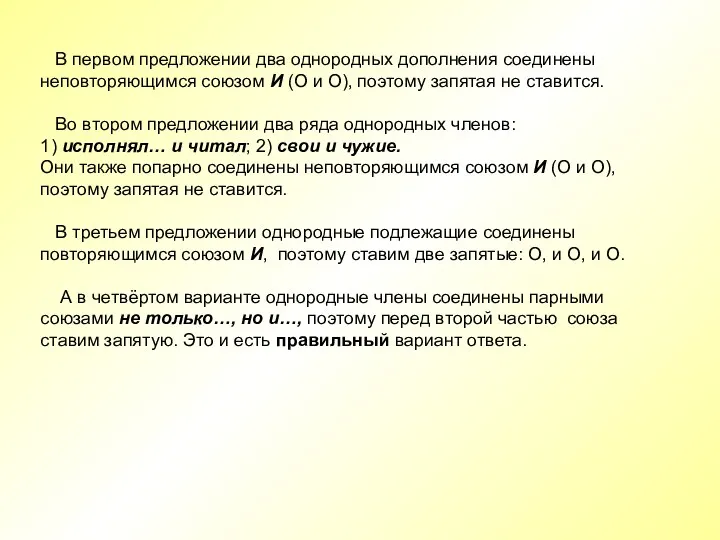 В первом предложении два однородных дополнения соединены неповторяющимся союзом И (О и О), поэтому запятая не ставится.

Во втором предложении два ряда однородных членов:
1) исполнял… и читал; 2) свои и чужие.
Они также попарно соединены неповторяющимся союзом И (О и О), поэтому запятая не ставится.

В третьем предложении однородные подлежащие соединены повторяющимся союзом И, поэтому ставим две запятые: О, и О, и О.

А в четвёртом варианте однородные члены соединены парными союзами не только…, но и…, поэтому перед второй частью союза ставим запятую. Это и есть правильный вариант ответа.